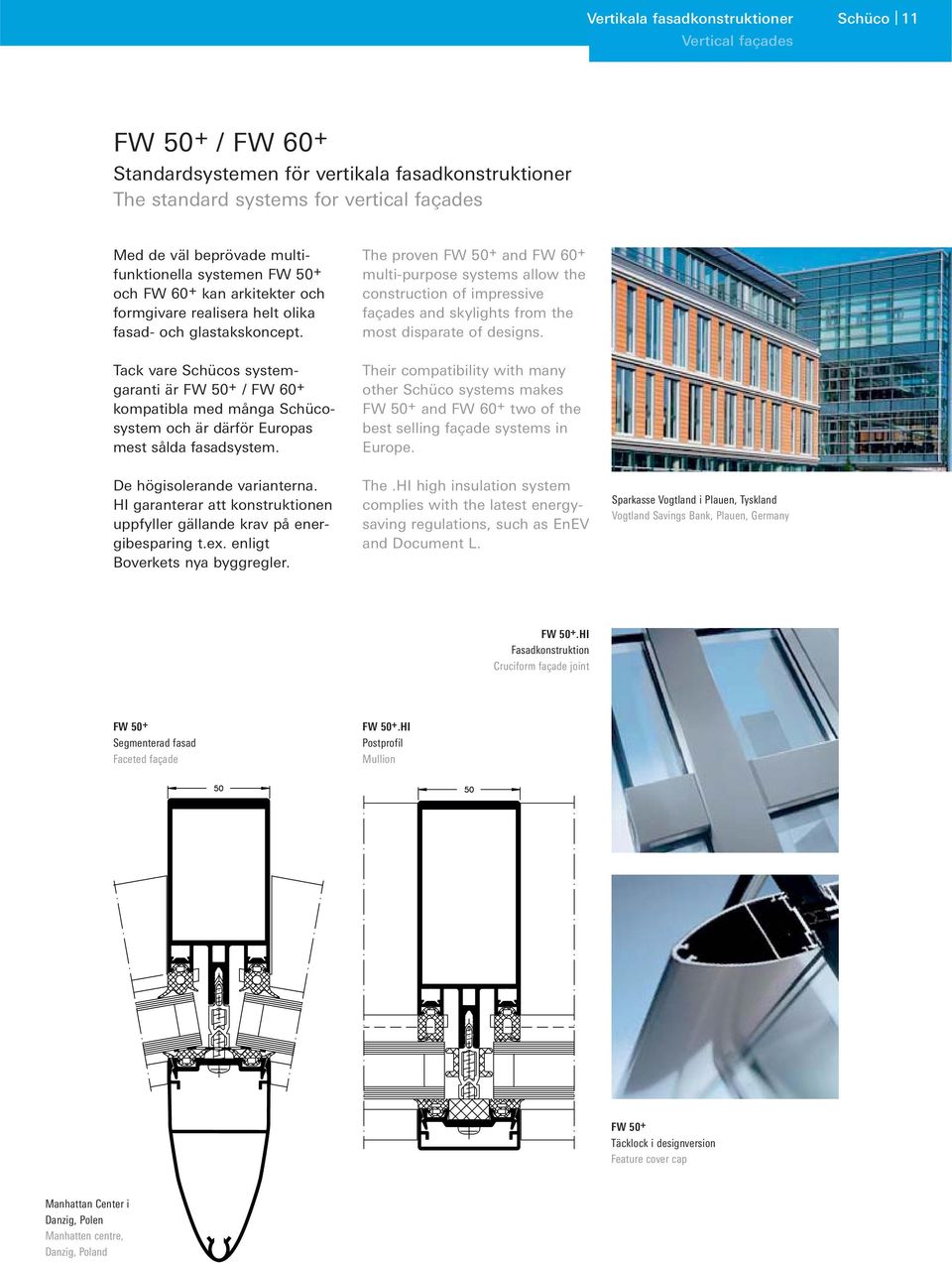 Vertikala fasadkonstruktioner
Vertical façades

Schüco | 11

FW 50$^+$ / FW 60$^+$
Standardsystemen för vertikala fasadkonstruktioner
The standard systems for vertical façades

Med de väl beprövade multifunktionella systemen FW 50$^+$ och FW 60$^+$ kan arkitekter och formgivare realisera helt olika fasad- och glastakskoncept.

Tack vare Schücos systemgaranti är FW 50$^+$ / FW 60$^+$ kompatibla med många Schücosystem och är därför Europas mest sålda fasadsystem.

De högisolerande varianterna. HI garanterar att konstruktionen uppfyller gällande krav på energibesparing t.ex. enligt Boverkets nya byggregler.

The proven FW 50$^+$ and FW 60$^+$ multi-purpose systems allow the construction of impressive façades and skylights from the most disparate of designs.

Their compatibility with many other Schüco systems makes FW 50$^+$ and FW 60$^+$ two of the best selling façade systems in Europe.

The .HI high insulation system complies with the latest energy-saving regulations, such as EnEV and Document L.

Sparkasse Vogtland i Plauen, Tyskland
Vogtland Savings Bank, Plauen, Germany

FW 50$^+$.HI
Fasadkonstruktion
Cruciform façade joint

FW 50$^+$
Segmenterad fasad
Faceted façade

50

FW 50$^+$.HI
Postprofil
Mullion

50

FW 50$^+$
Täcklock i designversion
Feature cover cap

Manhattan Center i Danzig, Polen
Manhatten centre, Danzig, Poland